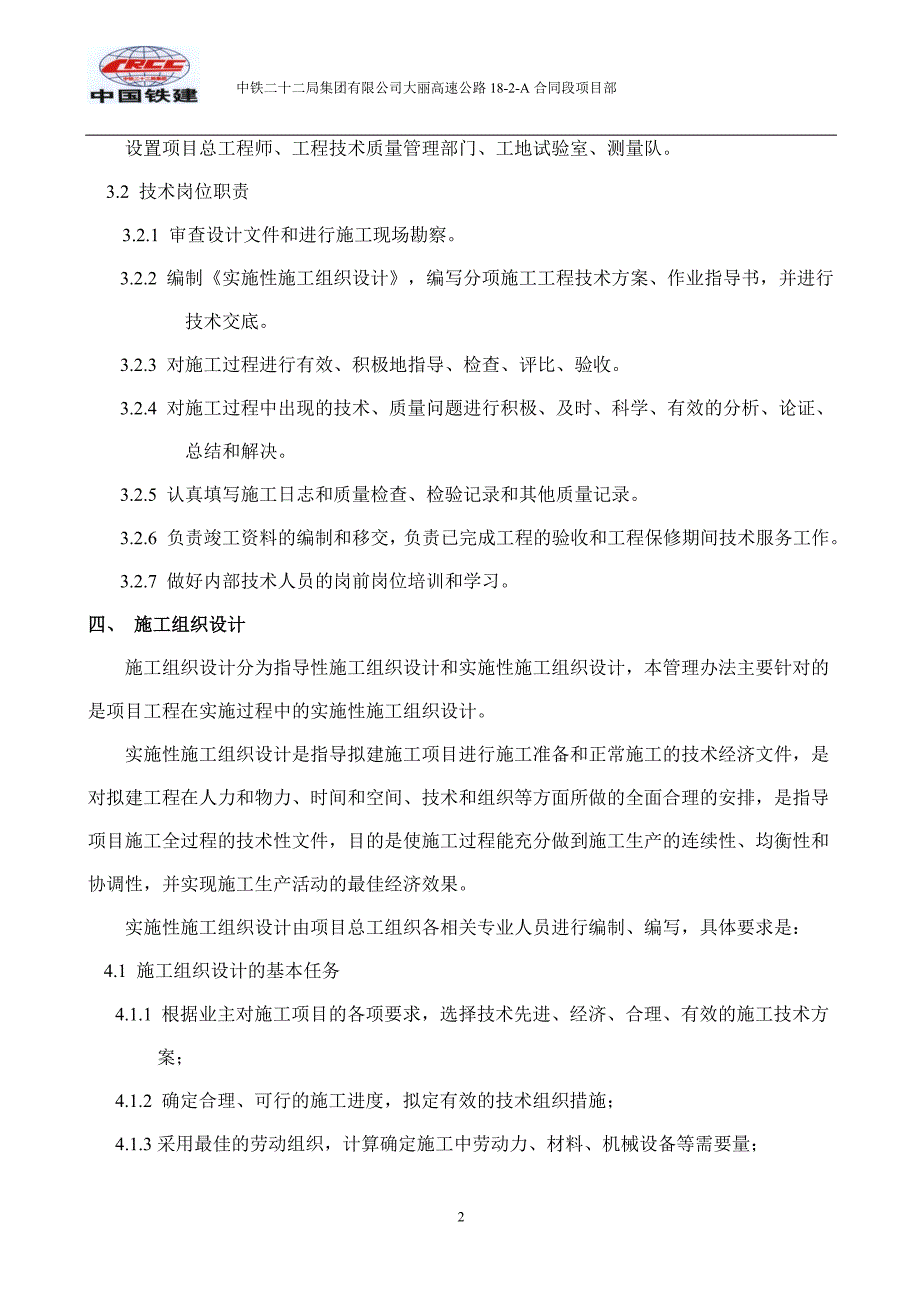 CRCC
中国铁建

中铁二十二局集团有限公司大丽高速公路 18-2-A 合同段项目部

设置项目总工程师、工程技术质量管理部门、工地试验室、测量队。

3.2 技术岗位职责

3.2.1 审查设计文件和进行施工现场勘察。

3.2.2 编制《实施性施工组织设计》，编写分项施工工程技术方案、作业指导书，并进行技术交底。

3.2.3 对施工过程进行有效、积极地指导、检查、评比、验收。

3.2.4 对施工过程中出现的技术、质量问题进行积极、及时、科学、有效的分析、论证、总结和解决。

3.2.5 认真填写施工日志和质量检查、检验记录和其他质量记录。

3.2.6 负责竣工资料的编制和移交，负责已完成工程的验收和工程保修期间技术服务工作。

3.2.7 做好内部技术人员的岗前岗位培训和学习。

四、 施工组织设计

施工组织设计分为指导性施工组织设计和实施性施工组织设计，本管理办法主要针对的是项目工程在实施过程中的实施性施工组织设计。

实施性施工组织设计是指导拟建施工项目进行施工准备和正常施工的技术经济文件，是对拟建工程在人力和物力、时间和空间、技术和组织等方面所做的全面合理的安排，是指导项目施工全过程的技术性文件，目的是使施工过程能充分做到施工生产的连续性、均衡性和协调性，并实现施工生产活动的最佳经济效果。

实施性施工组织设计由项目总工组织各相关专业人员进行编制、编写，具体要求是：

4.1 施工组织设计的基本任务

4.1.1 根据业主对施工项目的各项要求，选择技术先进、经济、合理、有效的施工技术方案；

4.1.2 确定合理、可行的施工进度，拟定有效的技术组织措施；

4.1.3 采用最佳的劳动组织，计算确定施工中劳动力、材料、机械设备等需要量；

2